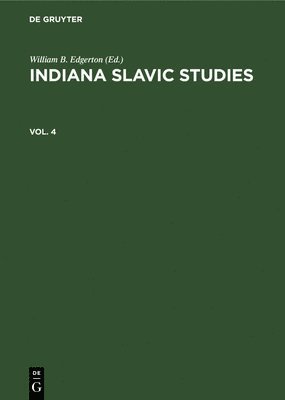 DE GRUYTER

William B. Edgerton (Ed.)

INDIANA SLAVIC STUDIES

VOL. 4

DE
G